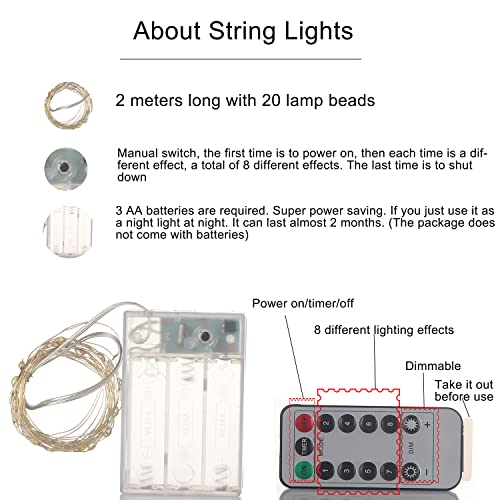 About String Lights

2 meters long with 20 lamp beads

Manual switch, the first time is to power on, then each time is a different effect, a total of 8 different effects. The last time is to shut down

3 AA batteries are required. Super power saving. If you just use it as a night light at night. It can last almost 2 months. (The package does not come with batteries)

Power on/timer/off

8 different lighting effects

Dimmable

Take it out before use

OFF
TIMER
ON
MODE
2 4 6 8
1 3 5 7
DIM
+
−